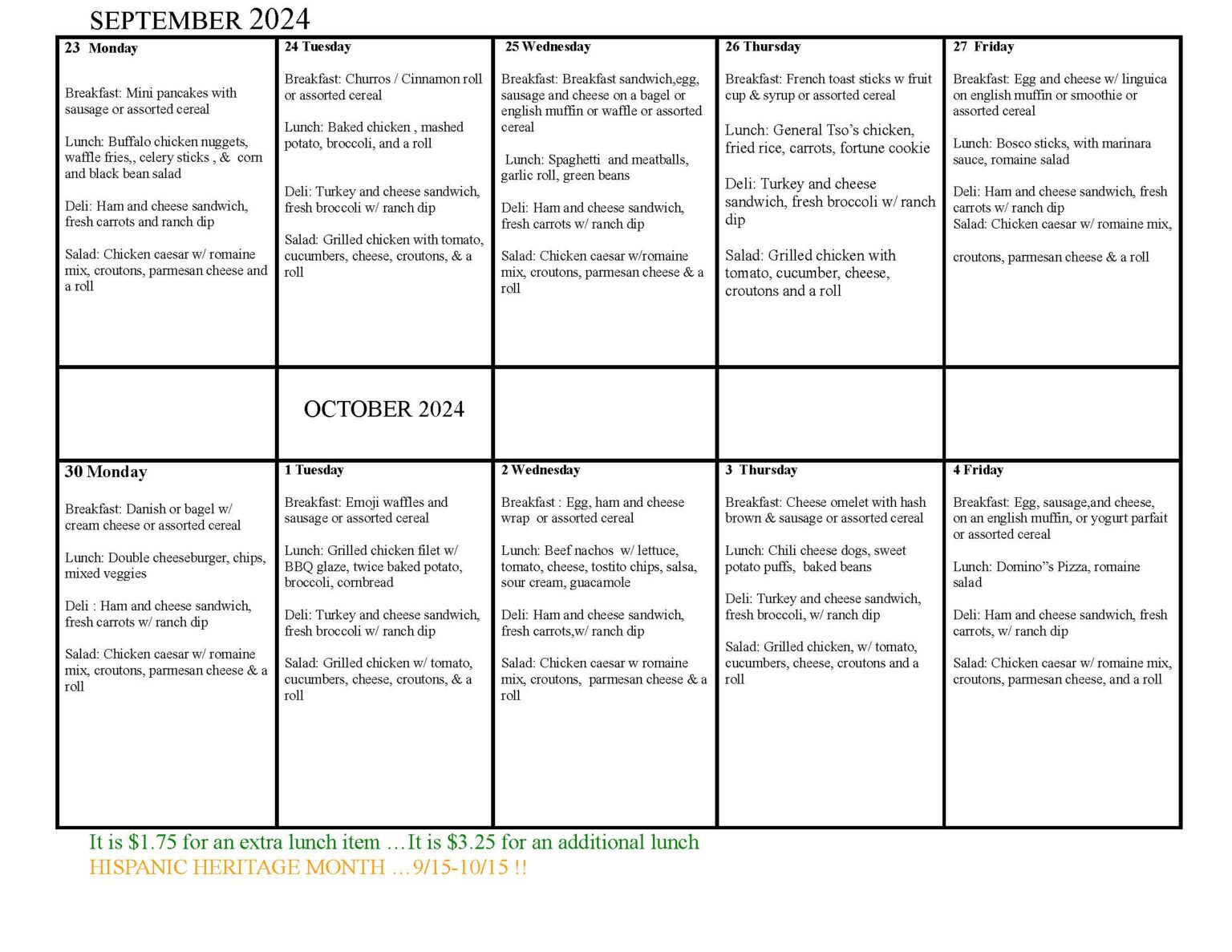 SEPTEMBER 2024

| 23 Monday Breakfast: Mini pancakes with sausage or assorted cereal Lunch: Buffalo chicken nuggets, waffle fries,, celery sticks , & corn and black bean salad Deli: Ham and cheese sandwich, fresh carrots and ranch dip Salad: Chicken caesar w/ romaine mix, croutons, parmesan cheese and a roll | 24 Tuesday Breakfast: Churros / Cinnamon roll or assorted cereal Lunch: Baked chicken , mashed potato, broccoli, and a roll Deli: Turkey and cheese sandwich, fresh broccoli w/ ranch dip Salad: Grilled chicken with tomato, cucumbers, cheese, croutons, & a roll | 25 Wednesday Breakfast: Breakfast sandwich,egg, sausage and cheese on a bagel or english muffin or waffle or assorted cereal Lunch: Spaghetti and meatballs, garlic roll, green beans Deli: Ham and cheese sandwich, fresh carrots w/ ranch dip Salad: Chicken caesar w/romaine mix, croutons, parmesan cheese & a roll | 26 Thursday Breakfast: French toast sticks w fruit cup & syrup or assorted cereal Lunch: General Tso's chicken, fried rice, carrots, fortune cookie Deli: Turkey and cheese sandwich, fresh broccoli w/ ranch dip Salad: Grilled chicken with tomato, cucumber, cheese, croutons and a roll | 27 Friday Breakfast: Egg and cheese w/ linguica on english muffin or smoothie or assorted cereal Lunch: Bosco sticks, with marinara sauce, romaine salad Deli: Ham and cheese sandwich, fresh carrots w/ ranch dip Salad: Chicken caesar w/ romaine mix, croutons, parmesan cheese & a roll |
|---|---|---|---|---|
|  | OCTOBER 2024 |  |  |  |
| 30 Monday Breakfast: Danish or bagel w/ cream cheese or assorted cereal Lunch: Double cheeseburger, chips, mixed veggies Deli : Ham and cheese sandwich, fresh carrots w/ ranch dip Salad: Chicken caesar w/ romaine mix, croutons, parmesan cheese & a roll | 1 Tuesday Breakfast: Emoji waffles and sausage or assorted cereal Lunch: Grilled chicken filet w/ BBQ glaze, twice baked potato, broccoli, cornbread Deli: Turkey and cheese sandwich, fresh broccoli w/ ranch dip Salad: Grilled chicken w/ tomato, cucumbers, cheese, croutons, & a roll | 2 Wednesday Breakfast : Egg, ham and cheese wrap or assorted cereal Lunch: Beef nachos w/ lettuce, tomato, cheese, tostito chips, salsa, sour cream, guacamole Deli: Ham and cheese sandwich, fresh carrots,w/ ranch dip Salad: Chicken caesar w romaine mix, croutons, parmesan cheese & a roll | 3 Thursday Breakfast: Cheese omelet with hash brown & sausage or assorted cereal Lunch: Chili cheese dogs, sweet potato puffs, baked beans Deli: Turkey and cheese sandwich, fresh broccoli, w/ ranch dip Salad: Grilled chicken, w/ tomato, cucumbers, cheese, croutons and a roll | 4 Friday Breakfast: Egg, sausage,and cheese, on an english muffin, or yogurt parfait or assorted cereal Lunch: Domino"s Pizza, romaine salad Deli: Ham and cheese sandwich, fresh carrots, w/ ranch dip Salad: Chicken caesar w/ romaine mix, croutons, parmesan cheese, and a roll |

It is $1.75 for an extra lunch item …It is $3.25 for an additional lunch
HISPANIC HERITAGE MONTH …9/15-10/15 !!